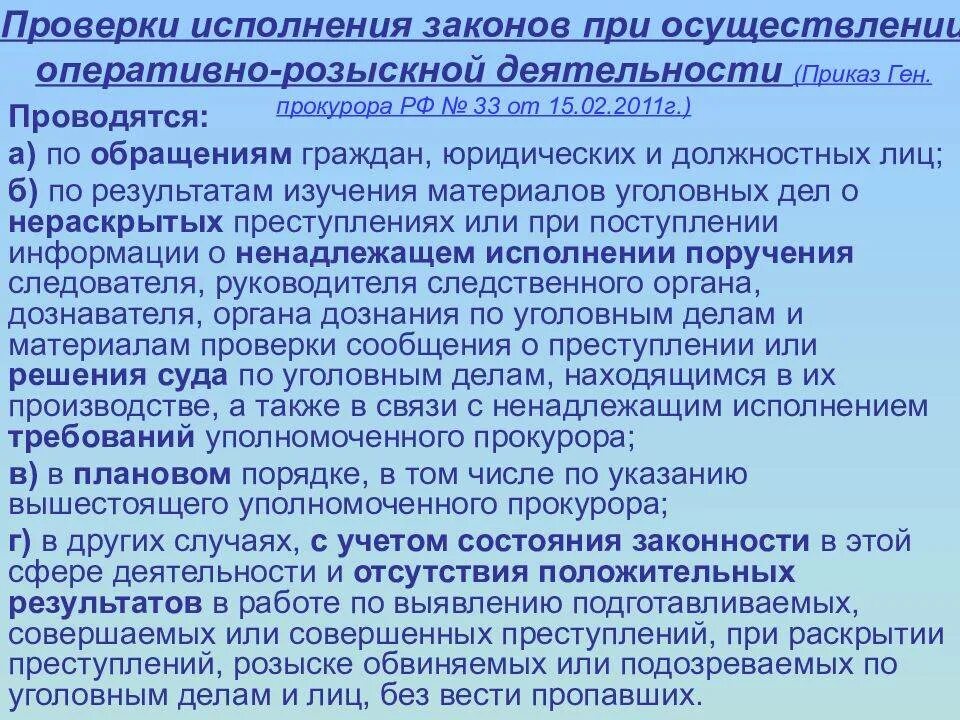 Проверки исполнения законов при осуществлении оперативно-розыскной деятельности (Приказ Ген. прокурора РФ № 33 от 15.02.2011г.)

Проводятся:

а) по обращениям граждан, юридических и должностных лиц;

б) по результатам изучения материалов уголовных дел о нераскрытых преступлениях или при поступлении информации о ненадлежащем исполнении поручения следователя, руководителя следственного органа, дознавателя, органа дознания по уголовным делам и материалам проверки сообщения о преступлении или решения суда по уголовным делам, находящимся в их производстве, а также в связи с ненадлежащим исполнением требований уполномоченного прокурора;

в) в плановом порядке, в том числе по указанию вышестоящего уполномоченного прокурора;

г) в других случаях, с учетом состояния законности в этой сфере деятельности и отсутствия положительных результатов в работе по выявлению подготавливаемых, совершаемых или совершенных преступлений, при раскрытии преступлений, розыске обвиняемых или подозреваемых по уголовным делам и лиц, без вести пропавших.